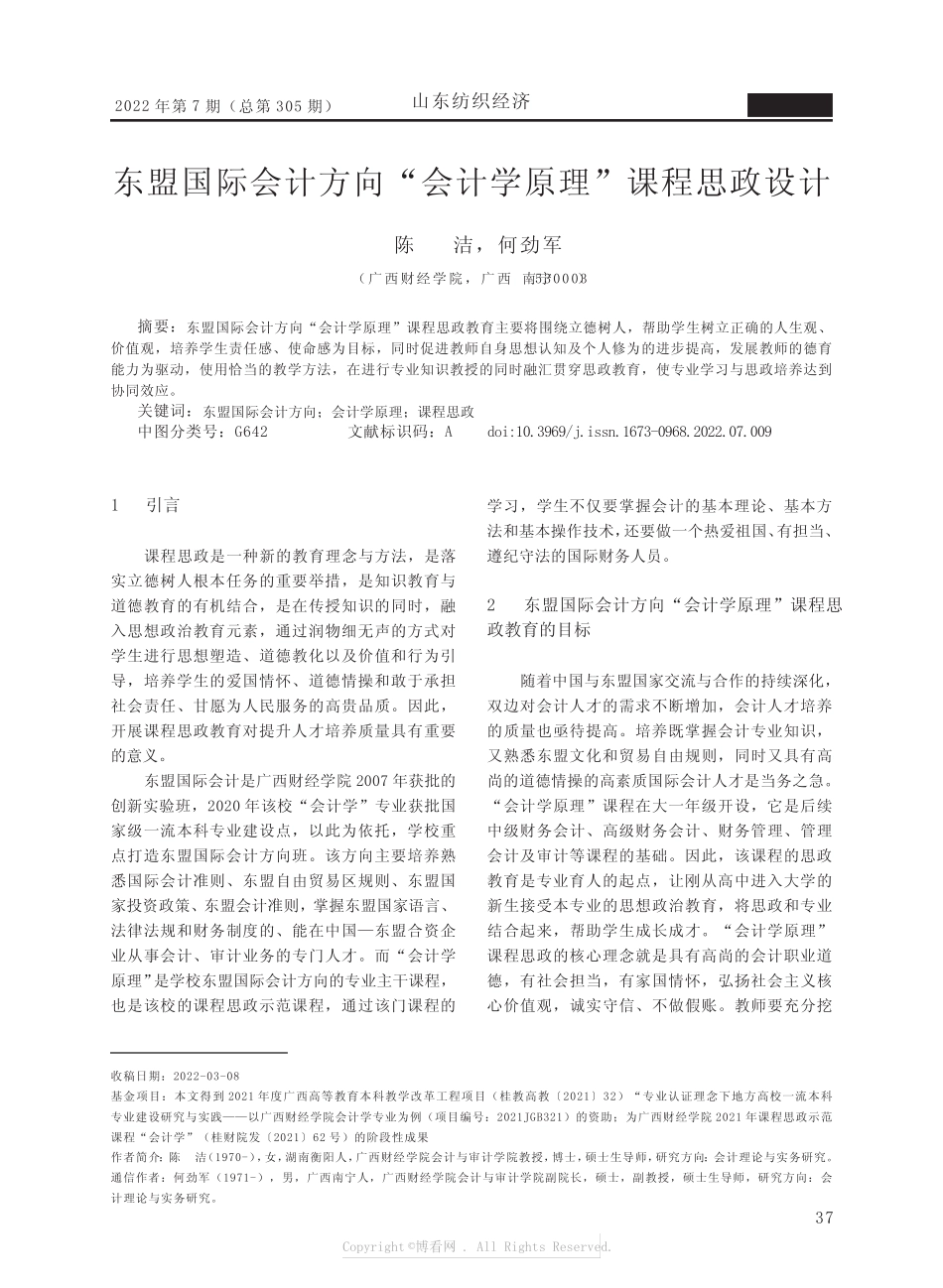 2022 年第 7 期（总第 305 期） 山东纺织经济

东盟国际会计方向“会计学原理”课程思政设计

陈　洁，何劲军

（广西财经学院，广西　南宁 530003）

摘要：东盟国际会计方向“会计学原理”课程思政教育主要将围绕立德树人，帮助学生树立正确的人生观、价值观，培养学生责任感、使命感为目标，同时促进教师自身思想认知及个人修为的进步提高，发展教师的德育能力为驱动，使用恰当的教学方法，在进行专业知识教授的同时融汇贯穿思政教育，使专业学习与思政培养达到协同效应。

关键词：东盟国际会计方向；会计学原理；课程思政

中图分类号：G642　　文献标识码：A　　doi:10.3969/j.issn.1673-0968.2022.07.009

1　引言

课程思政是一种新的教育理念与方法，是落实立德树人根本任务的重要举措，是知识教育与道德教育的有机结合，是在传授知识的同时，融入思想政治教育元素，通过润物细无声的方式对学生进行思想塑造、道德教化以及价值和行为引导，培养学生的爱国情怀、道德情操和敢于承担社会责任、甘愿为人民服务的高贵品质。因此，开展课程思政教育对提升人才培养质量具有重要的意义。

东盟国际会计是广西财经学院 2007 年获批的创新实验班，2020 年该校“会计学”专业获批国家级一流本科专业建设点，以此为依托，学校重点打造东盟国际会计方向班。该方向主要培养熟悉国际会计准则、东盟自由贸易区规则、东盟国家投资政策、东盟会计准则，掌握东盟国家语言、法律法规和财务制度的、能在中国—东盟合资企业从事会计、审计业务的专门人才。而“会计学原理”是学校东盟国际会计方向的专业主干课程，也是该校的课程思政示范课程，通过该门课程的学习，学生不仅要掌握会计的基本理论、基本方法和基本操作技术，还要做一个热爱祖国、有担当、遵纪守法的国际财务人员。

2　东盟国际会计方向“会计学原理”课程思政教育的目标

随着中国与东盟国家交流与合作的持续深化，双边对会计人才的需求不断增加，会计人才培养的质量也亟待提高。培养既掌握会计专业知识，又熟悉东盟文化和贸易自由规则，同时又具有高尚的道德情操的高素质国际会计人才是当务之急。“会计学原理”课程在大一年级开设，它是后续中级财务会计、高级财务会计、财务管理、管理会计及审计等课程的基础。因此，该课程的思政教育是专业育人的起点，让刚从高中进入大学的新生接受本专业的思想政治教育，将思政和专业结合起来，帮助学生成长成才。“会计学原理”课程思政的核心理念就是具有高尚的会计职业道德，有社会担当，有家国情怀，弘扬社会主义核心价值观，诚实守信、不做假账。教师要充分挖

收稿日期：2022-03-08

基金项目：本文得到 2021 年度广西高等教育本科教学改革工程项目（桂教高教〔2021〕32）“专业认证理念下地方高校一流本科专业建设研究与实践——以广西财经学院会计学专业为例（项目编号：2021JGB321）的资助；为广西财经学院 2021 年课程思政示范课程“会计学”（桂财院发〔2021〕62 号）的阶段性成果

作者简介：陈　洁（1970-），女，湖南衡阳人，广西财经学院会计与审计学院教授，博士，硕士生导师，研究方向：会计理论与实务研究。

通信作者：何劲军（1971-），男，广西南宁人，广西财经学院会计与审计学院副院长，硕士，副教授，硕士生导师，研究方向：会计理论与实务研究。

37

Copyright©博看网 . All Rights Reserved.